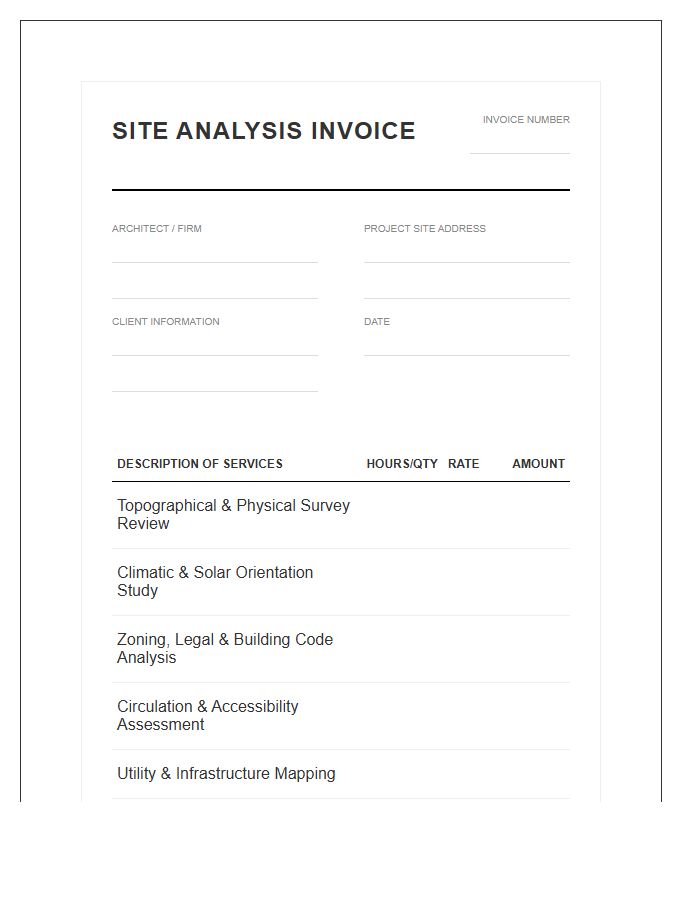 SITE ANALYSIS INVOICE

INVOICE NUMBER

ARCHITECT / FIRM

PROJECT SITE ADDRESS

CLIENT INFORMATION

DATE

| DESCRIPTION OF SERVICES | HOURS/QTY | RATE | AMOUNT |
|---|---|---|---|
| Topographical & Physical Survey Review | | | |
| Climatic & Solar Orientation Study | | | |
| Zoning, Legal & Building Code Analysis | | | |
| Circulation & Accessibility Assessment | | | |
| Utility & Infrastructure Mapping | | | |